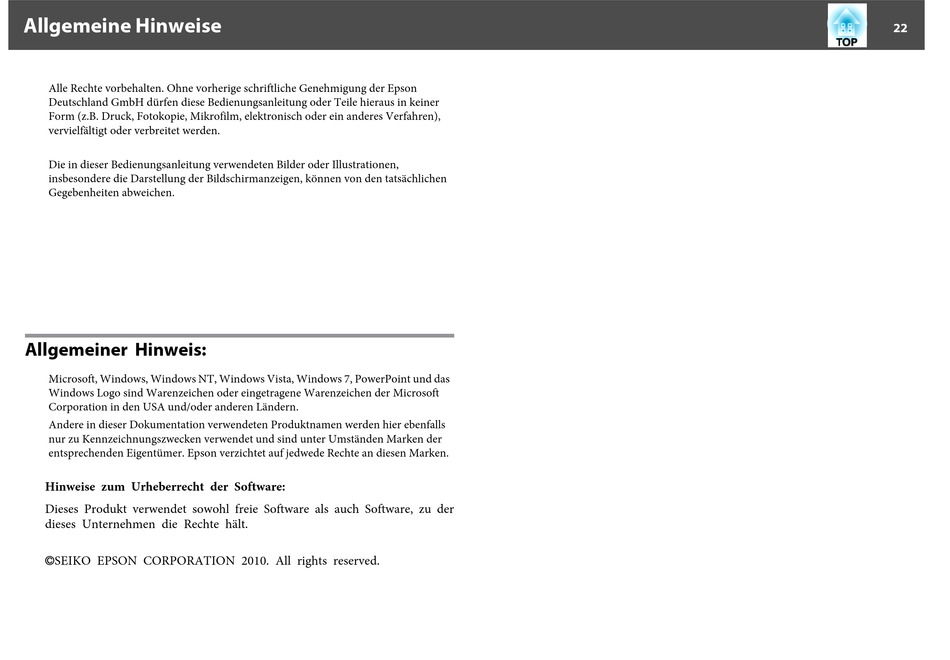 Allgemeine Hinweise

TOP

22

Alle Rechte vorbehalten. Ohne vorherige schriftliche Genehmigung der Epson Deutschland GmbH dürfen diese Bedienungsanleitung oder Teile hieraus in keiner Form (z.B. Druck, Fotokopie, Mikrofilm, elektronisch oder ein anderes Verfahren), vervielfältigt oder verbreitet werden.

Die in dieser Bedienungsanleitung verwendeten Bilder oder Illustrationen, insbesondere die Darstellung der Bildschirmanzeigen, können von den tatsächlichen Gegebenheiten abweichen.

Allgemeiner Hinweis:

Microsoft, Windows, Windows NT, Windows Vista, Windows 7, PowerPoint und das Windows Logo sind Warenzeichen oder eingetragene Warenzeichen der Microsoft Corporation in den USA und/oder anderen Ländern.

Andere in dieser Dokumentation verwendeten Produktnamen werden hier ebenfalls nur zu Kennzeichnungszwecken verwendet und sind unter Umständen Marken der entsprechenden Eigentümer. Epson verzichtet auf jedwede Rechte an diesen Marken.

Hinweise zum Urheberrecht der Software:

Dieses Produkt verwendet sowohl freie Software als auch Software, zu der dieses Unternehmen die Rechte hält.

©SEIKO EPSON CORPORATION 2010. All rights reserved.